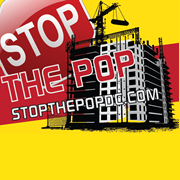 STOP
THE POP
STOPTHEPOPDC.COM